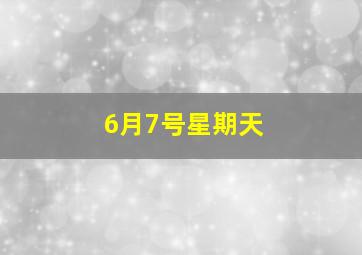 6月7号星期天